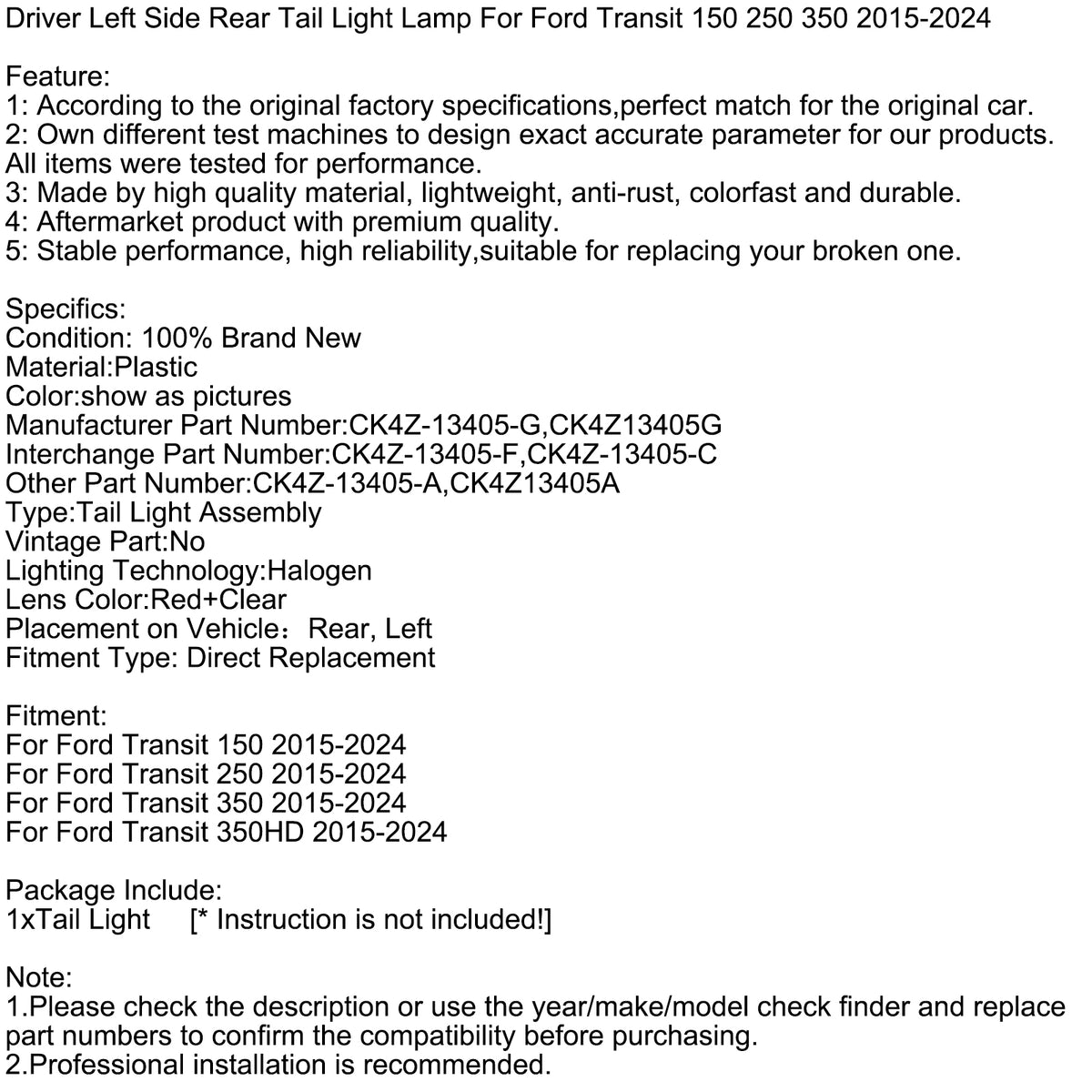 Driver Left Side Rear Tail Light Lamp For Ford Transit 150 250 350 2015-2024

Feature:
1: According to the original factory specifications,perfect match for the original car.
2: Own different test machines to design exact accurate parameter for our products. All items were tested for performance.
3: Made by high quality material, lightweight, anti-rust, colorfast and durable.
4: Aftermarket product with premium quality.
5: Stable performance, high reliability,suitable for replacing your broken one.

Specifics:
Condition: 100% Brand New
Material:Plastic
Color:show as pictures
Manufacturer Part Number:CK4Z-13405-G,CK4Z13405G
Interchange Part Number:CK4Z-13405-F,CK4Z-13405-C
Other Part Number:CK4Z-13405-A,CK4Z13405A
Type:Tail Light Assembly
Vintage Part:No
Lighting Technology:Halogen
Lens Color:Red+Clear
Placement on Vehicle：Rear, Left
Fitment Type: Direct Replacement

Fitment:
For Ford Transit 150 2015-2024
For Ford Transit 250 2015-2024
For Ford Transit 350 2015-2024
For Ford Transit 350HD 2015-2024

Package Include:
1xTail Light [* Instruction is not included!]

Note:
1.Please check the description or use the year/make/model check finder and replace part numbers to confirm the compatibility before purchasing.
2.Professional installation is recommended.